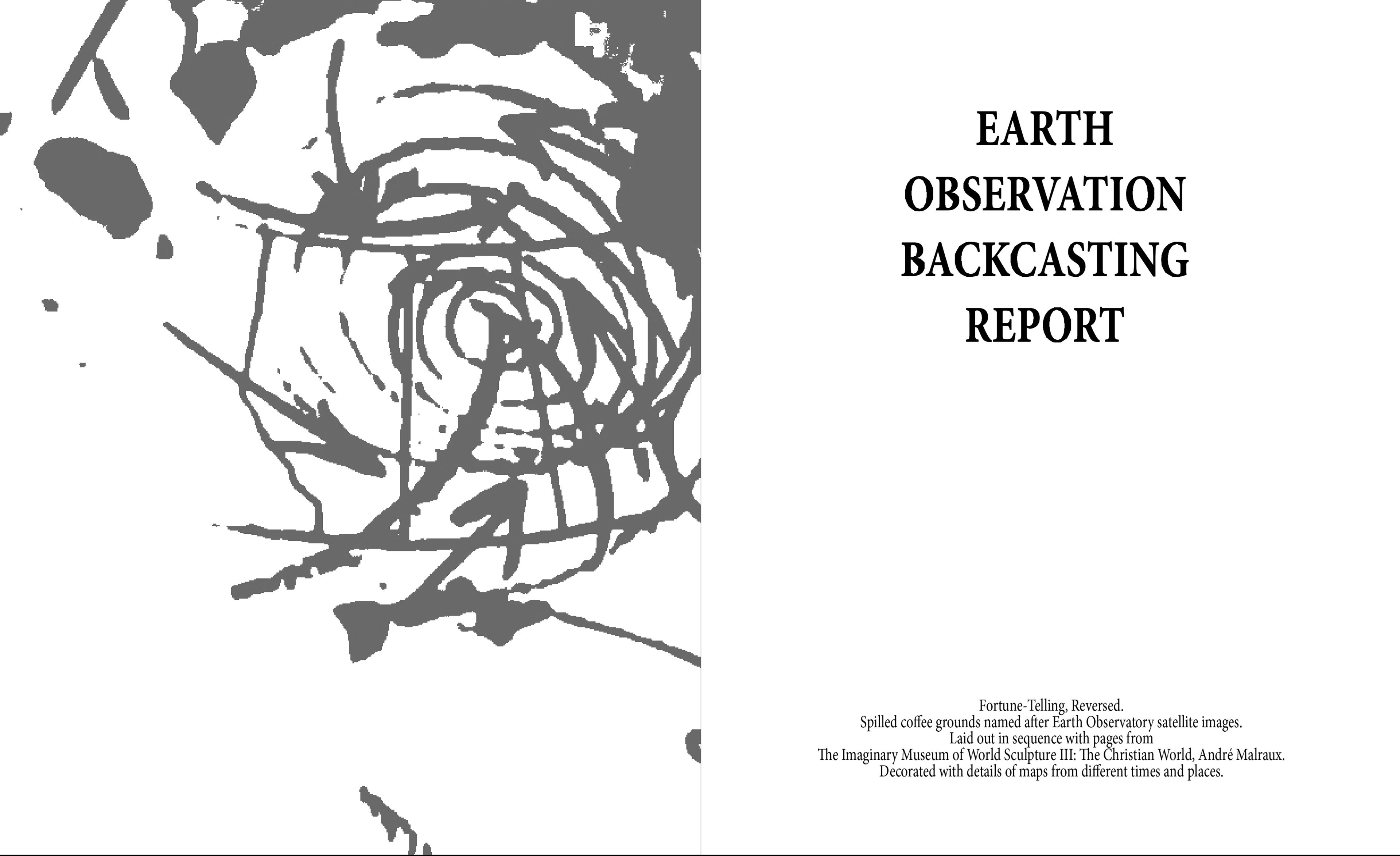 EARTH
OBSERVATION
BACKCASTING
REPORT

Fortune-Telling, Reversed.
Spilled coffee grounds named after Earth Observatory satellite images.
Laid out in sequence with pages from
The Imaginary Museum of World Sculpture III: The Christian World, André Malraux.
Decorated with details of maps from different times and places.